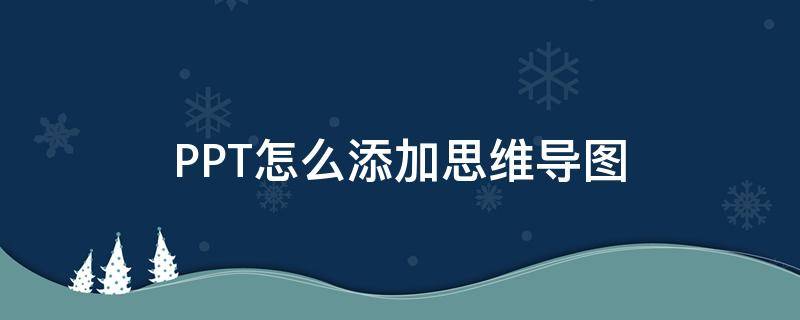 PPT怎么添加思维导图